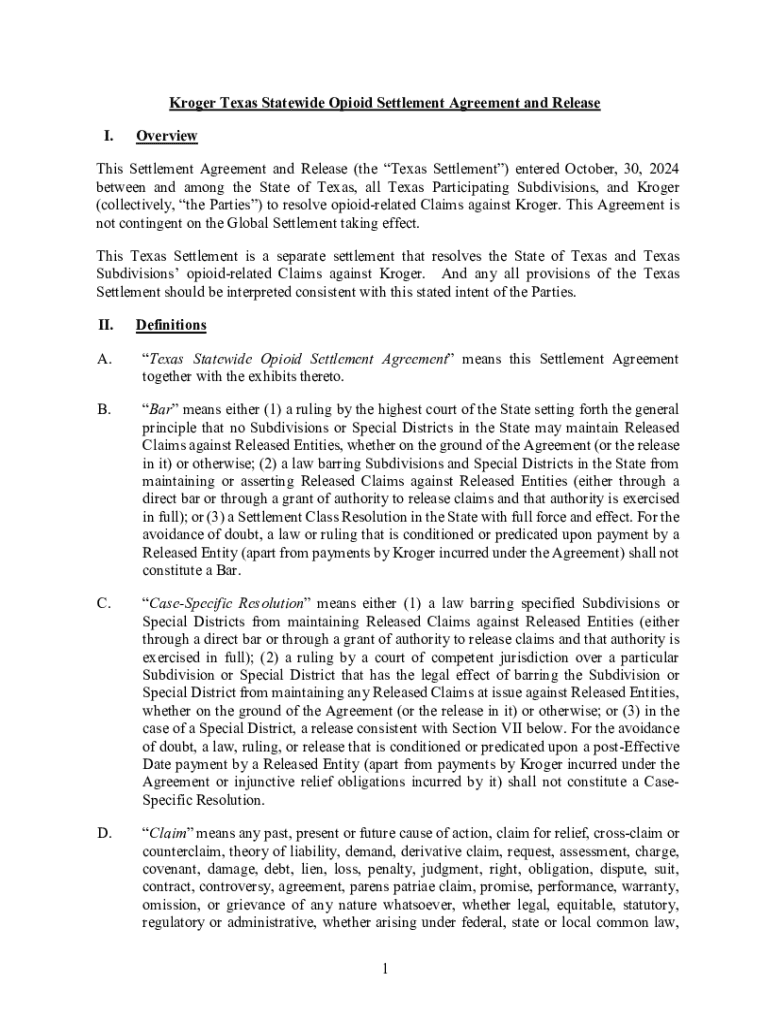 Kroger Texas Statewide Opioid Settlement Agreement and Release

I. Overview

This Settlement Agreement and Release (the “Texas Settlement”) entered October, 30, 2024 between and among the State of Texas, all Texas Participating Subdivisions, and Kroger (collectively, “the Parties”) to resolve opioid-related Claims against Kroger. This Agreement is not contingent on the Global Settlement taking effect.

This Texas Settlement is a separate settlement that resolves the State of Texas and Texas Subdivisions’ opioid-related Claims against Kroger. And any all provisions of the Texas Settlement should be interpreted consistent with this stated intent of the Parties.

II. Definitions

A. “Texas Statewide Opioid Settlement Agreement” means this Settlement Agreement together with the exhibits thereto.

B. “Bar” means either (1) a ruling by the highest court of the State setting forth the general principle that no Subdivisions or Special Districts in the State may maintain Released Claims against Released Entities, whether on the ground of the Agreement (or the release in it) or otherwise; (2) a law barring Subdivisions and Special Districts in the State from maintaining or asserting Released Claims against Released Entities (either through a direct bar or through a grant of authority to release claims and that authority is exercised in full); or (3) a Settlement Class Resolution in the State with full force and effect. For the avoidance of doubt, a law or ruling that is conditioned or predicated upon payment by a Released Entity (apart from payments by Kroger incurred under the Agreement) shall not constitute a Bar.

C. “Case-Specific Resolution” means either (1) a law barring specified Subdivisions or Special Districts from maintaining Released Claims against Released Entities (either through a direct bar or through a grant of authority to release claims and that authority is exercised in full); (2) a ruling by a court of competent jurisdiction over a particular Subdivision or Special District that has the legal effect of barring the Subdivision or Special District from maintaining any Released Claims at issue against Released Entities, whether on the ground of the Agreement (or the release in it) or otherwise; or (3) in the case of a Special District, a release consistent with Section VII below. For the avoidance of doubt, a law, ruling, or release that is conditioned or predicated upon a post-Effective Date payment by a Released Entity (apart from payments by Kroger incurred under the Agreement or injunctive relief obligations incurred by it) shall not constitute a Case-Specific Resolution.

D. “Claim” means any past, present or future cause of action, claim for relief, cross-claim or counterclaim, theory of liability, demand, derivative claim, request, assessment, charge, covenant, damage, debt, lien, loss, penalty, judgment, right, obligation, dispute, suit, contract, controversy, agreement, parens patriae claim, promise, performance, warranty, omission, or grievance of any nature whatsoever, whether legal, equitable, statutory, regulatory or administrative, whether arising under federal, state or local common law,

1